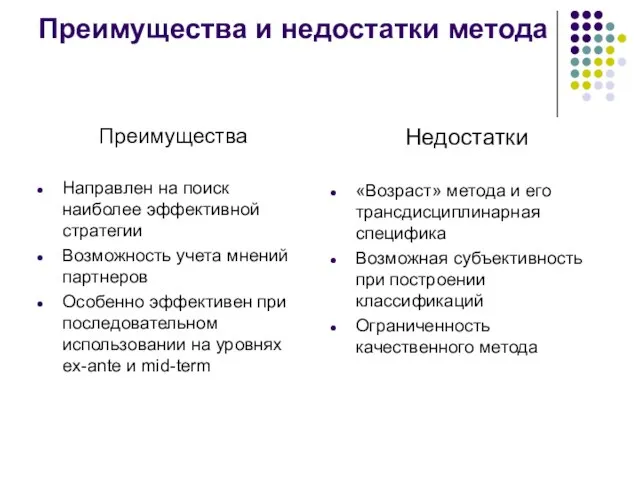 Преимущества и недостатки метода

Преимущества

- Направлен на поиск наиболее эффективной стратегии
- Возможность учета мнений партнеров
- Особенно эффективен при последовательном использовании на уровнях ex-ante и mid-term

Недостатки

- «Возраст» метода и его трансдисциплинарная специфика
- Возможная субъективность при построении классификаций
- Ограниченность качественного метода